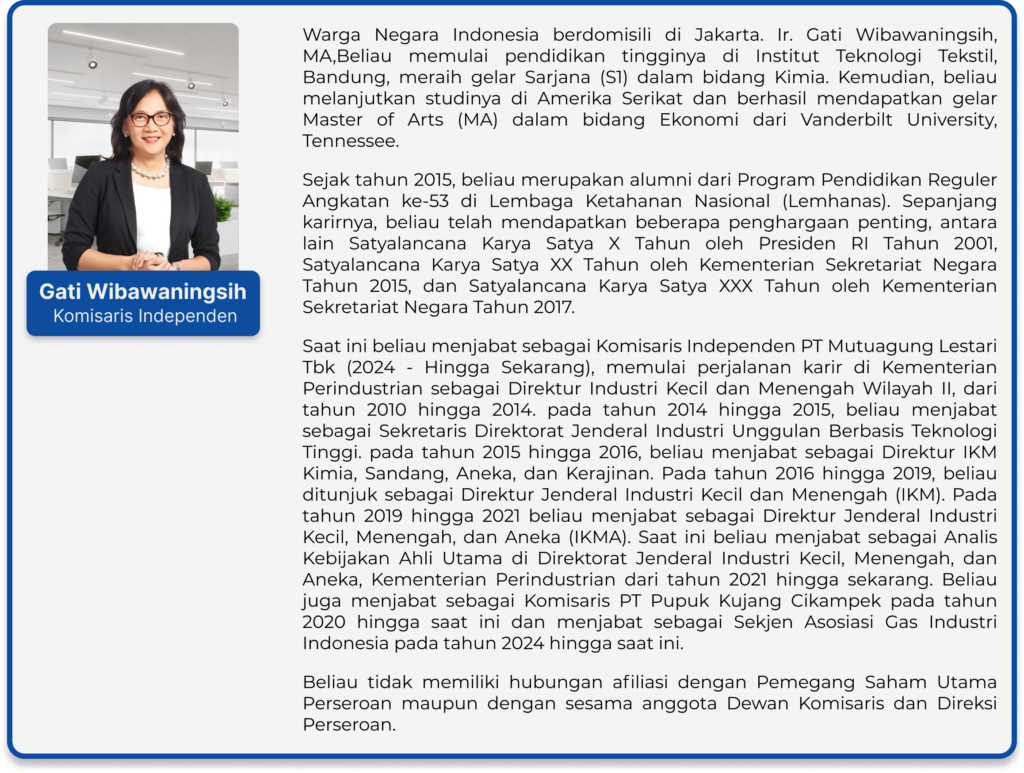 Gati Wibawaningsih
Komisaris Independen

Warga Negara Indonesia berdomisili di Jakarta. Ir. Gati Wibawaningsih, MA,Beliau memulai pendidikan tingginya di Institut Teknologi Tekstil, Bandung, meraih gelar Sarjana (S1) dalam bidang Kimia. Kemudian, beliau melanjutkan studinya di Amerika Serikat dan berhasil mendapatkan gelar Master of Arts (MA) dalam bidang Ekonomi dari Vanderbilt University, Tennessee.

Sejak tahun 2015, beliau merupakan alumni dari Program Pendidikan Reguler Angkatan ke-53 di Lembaga Ketahanan Nasional (Lemhanas). Sepanjang karirnya, beliau telah mendapatkan beberapa penghargaan penting, antara lain Satyalancana Karya Satya X Tahun oleh Presiden RI Tahun 2001, Satyalancana Karya Satya XX Tahun oleh Kementerian Sekretariat Negara Tahun 2015, dan Satyalancana Karya Satya XXX Tahun oleh Kementerian Sekretariat Negara Tahun 2017.

Saat ini beliau menjabat sebagai Komisaris Independen PT Mutuagung Lestari Tbk (2024 - Hingga Sekarang), memulai perjalanan karir di Kementerian Perindustrian sebagai Direktur Industri Kecil dan Menengah Wilayah II, dari tahun 2010 hingga 2014. pada tahun 2014 hingga 2015, beliau menjabat sebagai Sekretaris Direktorat Jenderal Industri Unggulan Berbasis Teknologi Tinggi. pada tahun 2015 hingga 2016, beliau menjabat sebagai Direktur IKM Kimia, Sandang, Aneka, dan Kerajinan. Pada tahun 2016 hingga 2019, beliau ditunjuk sebagai Direktur Jenderal Industri Kecil dan Menengah (IKM). Pada tahun 2019 hingga 2021 beliau menjabat sebagai Direktur Jenderal Industri Kecil, Menengah, dan Aneka (IKMA). Saat ini beliau menjabat sebagai Analis Kebijakan Ahli Utama di Direktorat Jenderal Industri Kecil, Menengah, dan Aneka, Kementerian Perindustrian dari tahun 2021 hingga sekarang. Beliau juga menjabat sebagai Komisaris PT Pupuk Kujang Cikampek pada tahun 2020 hingga saat ini dan menjabat sebagai Sekjen Asosiasi Gas Industri Indonesia pada tahun 2024 hingga saat ini.

Beliau tidak memiliki hubungan afiliasi dengan Pemegang Saham Utama Perseroan maupun dengan sesama anggota Dewan Komisaris dan Direksi Perseroan.